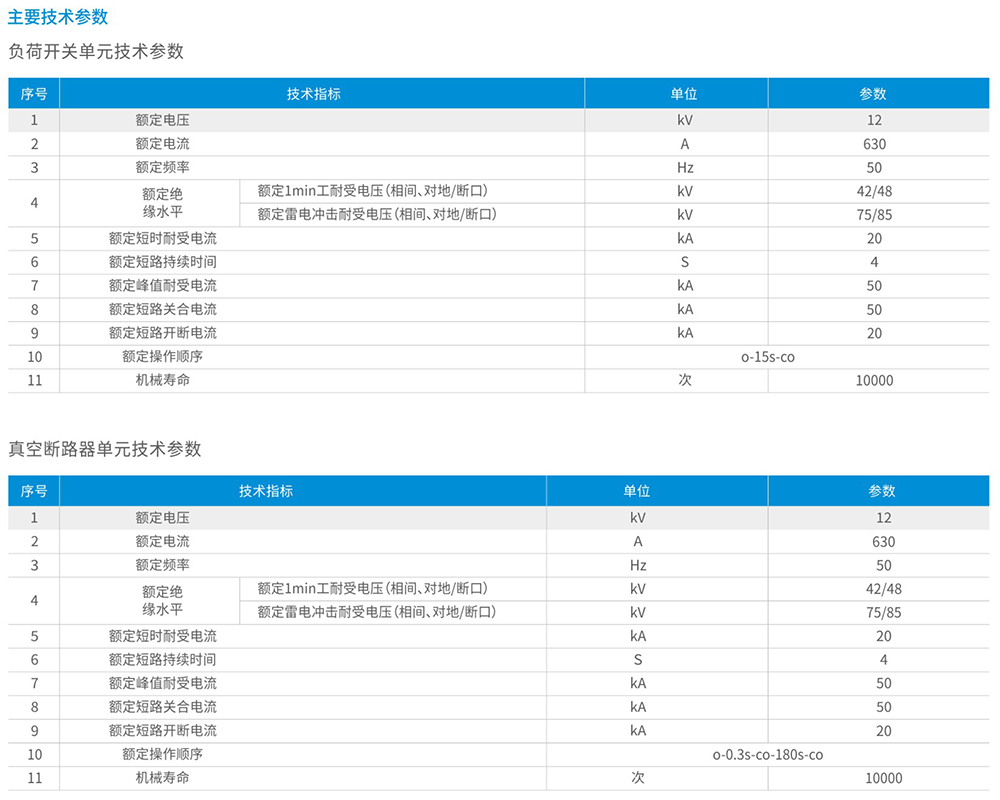 主要技术参数

负荷开关单元技术参数

| 序号 | 技术指标 | | 单位 | 参数 |
|---|---|---|---|---|
| 1 | 额定电压 | | kV | 12 |
| 2 | 额定电流 | | A | 630 |
| 3 | 额定频率 | | Hz | 50 |
| 4 | 额定绝缘水平 | 额定1min工耐受电压（相间、对地/断口） | kV | 42/48 |
| | | 额定雷电冲击耐受电压（相间、对地/断口） | kV | 75/85 |
| 5 | 额定短时耐受电流 | | kA | 20 |
| 6 | 额定短路持续时间 | | S | 4 |
| 7 | 额定峰值耐受电流 | | kA | 50 |
| 8 | 额定短路关合电流 | | kA | 50 |
| 9 | 额定短路开断电流 | | kA | 20 |
| 10 | 额定操作顺序 | | o-15s-co | |
| 11 | 机械寿命 | | 次 | 10000 |

真空断路器单元技术参数

| 序号 | 技术指标 | | 单位 | 参数 |
|---|---|---|---|---|
| 1 | 额定电压 | | kV | 12 |
| 2 | 额定电流 | | A | 630 |
| 3 | 额定频率 | | Hz | 50 |
| 4 | 额定绝缘水平 | 额定1min工耐受电压（相间、对地/断口） | kV | 42/48 |
| | | 额定雷电冲击耐受电压（相间、对地/断口） | kV | 75/85 |
| 5 | 额定短时耐受电流 | | kA | 20 |
| 6 | 额定短路持续时间 | | S | 4 |
| 7 | 额定峰值耐受电流 | | kA | 50 |
| 8 | 额定短路关合电流 | | kA | 50 |
| 9 | 额定短路开断电流 | | kA | 20 |
| 10 | 额定操作顺序 | | o-0.3s-co-180s-co | |
| 11 | 机械寿命 | | 次 | 10000 |